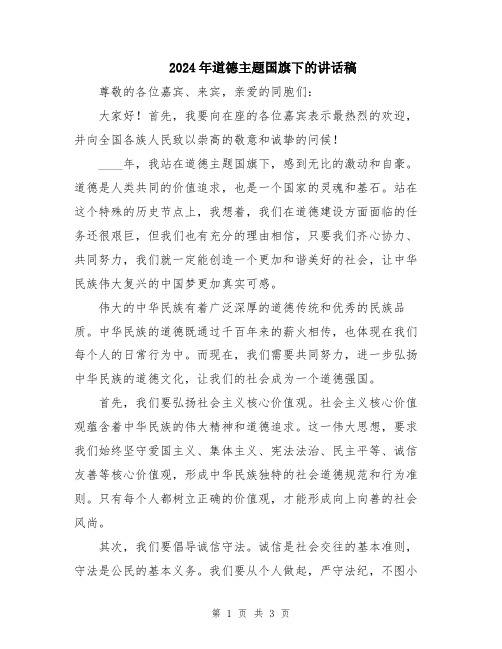 2024年道德主题国旗下的讲话稿

尊敬的各位嘉宾、来宾，亲爱的同胞们：

大家好！首先，我要向在座的各位嘉宾表示最热烈的欢迎，并向全国各族人民致以崇高的敬意和诚挚的问候！

____年，我站在道德主题国旗下，感到无比的激动和自豪。道德是人类共同的价值追求，也是一个国家的灵魂和基石。站在这个特殊的历史节点上，我想着，我们在道德建设方面面临的任务还很艰巨，但我们也有充分的理由相信，只要我们齐心协力、共同努力，我们就一定能创造一个更加和谐美好的社会，让中华民族伟大复兴的中国梦更加真实可感。

伟大的中华民族有着广泛深厚的道德传统和优秀的民族品质。中华民族的道德既通过千百年来的薪火相传，也体现在我们每个人的日常行为中。而现在，我们需要共同努力，进一步弘扬中华民族的道德文化，让我们的社会成为一个道德强国。

首先，我们要弘扬社会主义核心价值观。社会主义核心价值观蕴含着中华民族的伟大精神和道德追求。这一伟大思想，要求我们始终坚守爱国主义、集体主义、宪法法治、民主平等、诚信友善等核心价值观，形成中华民族独特的社会道德规范和行为准则。只有每个人都树立正确的价值观，才能形成向上向善的社会风尚。

其次，我们要倡导诚信守法。诚信是社会交往的基本准则，守法是公民的基本义务。我们要从个人做起，严守法纪，不图小

第 1 页 共 3 页